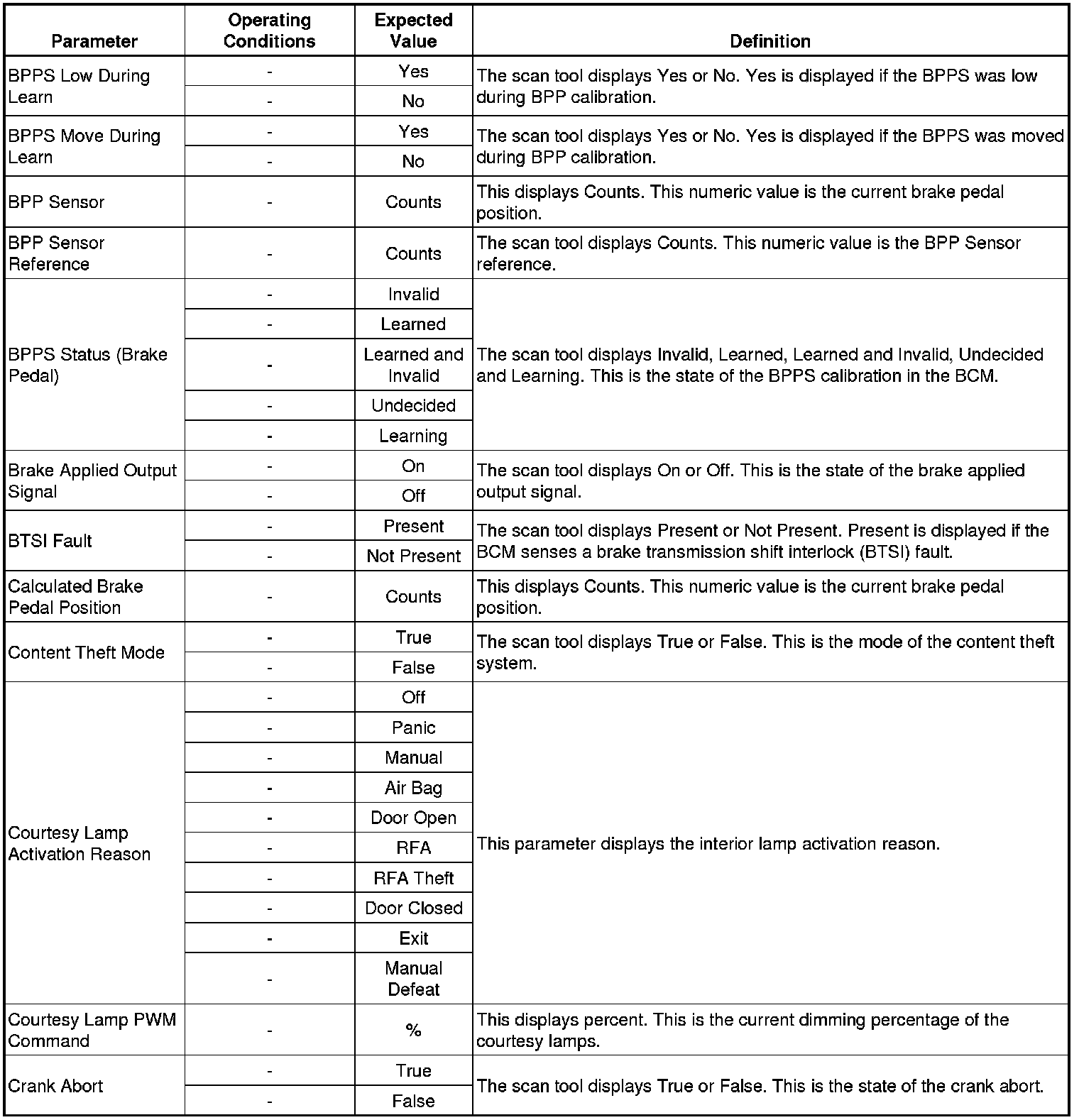 | Parameter | Operating Conditions | Expected Value | Definition |
|---|---|---|---|
| BPPS Low During Learn | - | Yes | The scan tool displays Yes or No. Yes is displayed if the BPPS was low during BPP calibration. |
| | - | No | |
| BPPS Move During Learn | - | Yes | The scan tool displays Yes or No. Yes is displayed if the BPPS was moved during BPP calibration. |
| | - | No | |
| BPP Sensor | - | Counts | This displays Counts. This numeric value is the current brake pedal position. |
| BPP Sensor Reference | - | Counts | The scan tool displays Counts. This numeric value is the BPP Sensor reference. |
| BPPS Status (Brake Pedal) | - | Invalid | The scan tool displays Invalid, Learned, Learned and Invalid, Undecided and Learning. This is the state of the BPPS calibration in the BCM. |
| | - | Learned | |
| | - | Learned and Invalid | |
| | - | Undecided | |
| | - | Learning | |
| Brake Applied Output Signal | - | On | The scan tool displays On or Off. This is the state of the brake applied output signal. |
| | - | Off | |
| BTSI Fault | - | Present | The scan tool displays Present or Not Present. Present is displayed if the BCM senses a brake transmission shift interlock (BTSI) fault. |
| | - | Not Present | |
| Calculated Brake Pedal Position | - | Counts | This displays Counts. This numeric value is the current brake pedal position. |
| Content Theft Mode | - | True | The scan tool displays True or False. This is the mode of the content theft system. |
| | - | False | |
| Courtesy Lamp Activation Reason | - | Off | This parameter displays the interior lamp activation reason. |
| | - | Panic | |
| | - | Manual | |
| | - | Air Bag | |
| | - | Door Open | |
| | - | RFA | |
| | - | RFA Theft | |
| | - | Door Closed | |
| | - | Exit | |
| | - | Manual Defeat | |
| Courtesy Lamp PWM Command | - | % | This displays percent. This is the current dimming percentage of the courtesy lamps. |
| Crank Abort | - | True | The scan tool displays True or False. This is the state of the crank abort. |
| | - | False | |